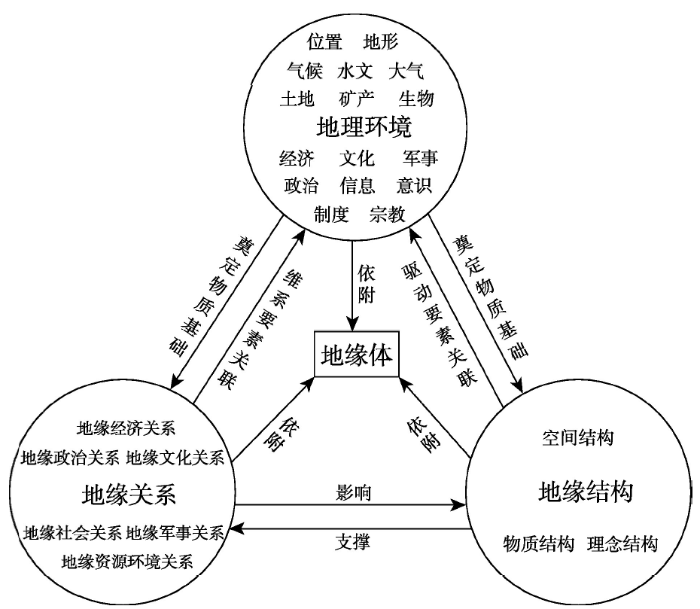 位置　地形
气候　水文　大气
土地　矿产　生物
地理环境
经济　文化　军事
政治　信息　意识
制度　宗教

奠定物质基础
维系要素关联
依附
驱动要素关联
奠定物质基础

地缘体

依附
依附

地缘经济关系
地缘政治关系　地缘文化关系
地缘关系
地缘社会关系　地缘军事关系
地缘资源环境关系

影响
支撑

空间结构
地缘结构
物质结构　理念结构